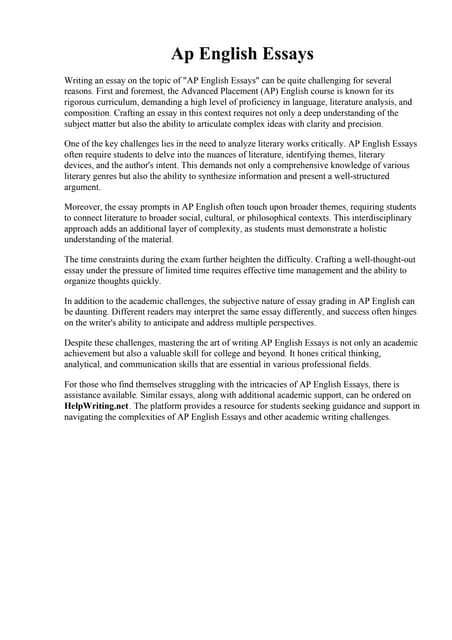 Ap English Essays

Writing an essay on the topic of "AP English Essays" can be quite challenging for several reasons. First and foremost, the Advanced Placement (AP) English course is known for its rigorous curriculum, demanding a high level of proficiency in language, literature analysis, and composition. Crafting an essay in this context requires not only a deep understanding of the subject matter but also the ability to articulate complex ideas with clarity and precision.

One of the key challenges lies in the need to analyze literary works critically. AP English Essays often require students to delve into the nuances of literature, identifying themes, literary devices, and the author's intent. This demands not only a comprehensive knowledge of various literary genres but also the ability to synthesize information and present a well-structured argument.

Moreover, the essay prompts in AP English often touch upon broader themes, requiring students to connect literature to broader social, cultural, or philosophical contexts. This interdisciplinary approach adds an additional layer of complexity, as students must demonstrate a holistic understanding of the material.

The time constraints during the exam further heighten the difficulty. Crafting a well-thought-out essay under the pressure of limited time requires effective time management and the ability to organize thoughts quickly.

In addition to the academic challenges, the subjective nature of essay grading in AP English can be daunting. Different readers may interpret the same essay differently, and success often hinges on the writer's ability to anticipate and address multiple perspectives.

Despite these challenges, mastering the art of writing AP English Essays is not only an academic achievement but also a valuable skill for college and beyond. It hones critical thinking, analytical, and communication skills that are essential in various professional fields.

For those who find themselves struggling with the intricacies of AP English Essays, there is assistance available. Similar essays, along with additional academic support, can be ordered on HelpWriting.net. The platform provides a resource for students seeking guidance and support in navigating the complexities of AP English Essays and other academic writing challenges.